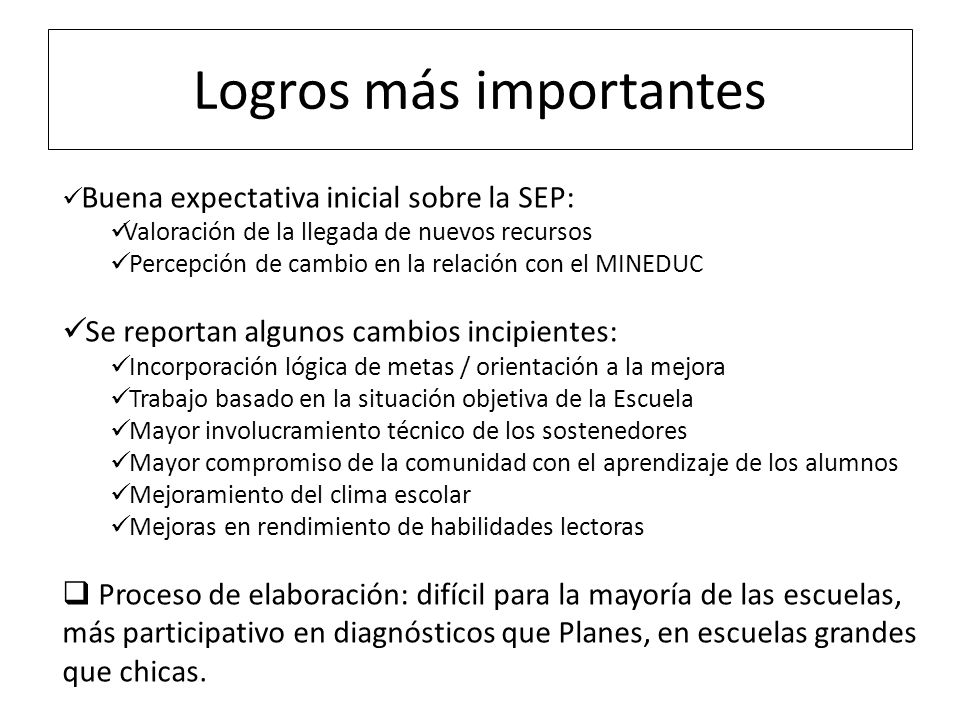 Logros más importantes

✓Buena expectativa inicial sobre la SEP:
✓Valoración de la llegada de nuevos recursos
✓Percepción de cambio en la relación con el MINEDUC

✓Se reportan algunos cambios incipientes:
✓Incorporación lógica de metas / orientación a la mejora
✓Trabajo basado en la situación objetiva de la Escuela
✓Mayor involucramiento técnico de los sostenedores
✓Mayor compromiso de la comunidad con el aprendizaje de los alumnos
✓Mejoramiento del clima escolar
✓Mejoras en rendimiento de habilidades lectoras

❑ Proceso de elaboración: difícil para la mayoría de las escuelas, más participativo en diagnósticos que Planes, en escuelas grandes que chicas.